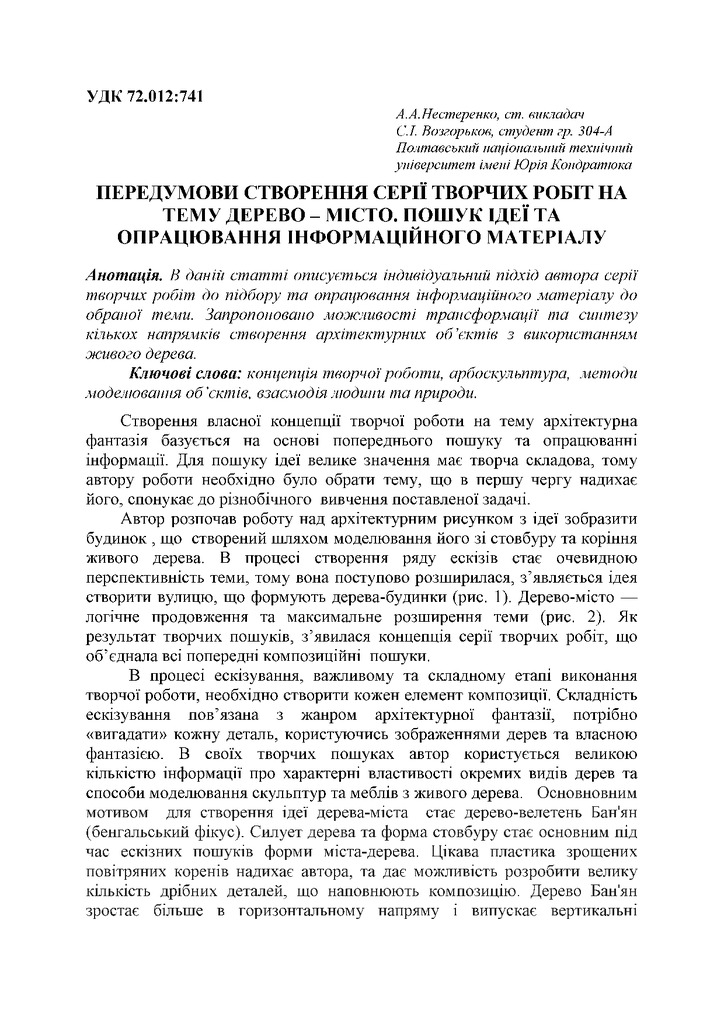 УДК 72.012:741

А.А.Нестеренко, ст. викладач
С.І. Возгорьков, студент гр. 304-А
Полтавський національний технічний університет імені Юрія Кондратюка

ПЕРЕДУМОВИ СТВОРЕННЯ СЕРІЇ ТВОРЧИХ РОБІТ НА ТЕМУ ДЕРЕВО – МІСТО. ПОШУК ІДЕЇ ТА ОПРАЦЮВАННЯ ІНФОРМАЦІЙНОГО МАТЕРІАЛУ

Анотація. В даній статті описується індивідуальний підхід автора серії творчих робіт до підбору та опрацювання інформаційного матеріалу до обраної теми. Запропоновано можливості трансформації та синтезу кількох напрямків створення архітектурних об'єктів з використанням живого дерева.

Ключові слова: концепція творчої роботи, арбоскульптура, методи моделювання об'єктів, взаємодія людини та природи.

Створення власної концепції творчої роботи на тему архітектурна фантазія базується на основі попереднього пошуку та опрацюванні інформації. Для пошуку ідеї велике значення має творча складова, тому автору роботи необхідно було обрати тему, що в першу чергу надихає його, спонукає до різнобічного вивчення поставленої задачі.

Автор розпочав роботу над архітектурним рисунком з ідеї зобразити будинок , що створений шляхом моделювання його зі стовбуру та коріння живого дерева. В процесі створення ряду ескізів стає очевидною перспективність теми, тому вона поступово розширилася, з'являється ідея створити вулицю, що формують дерева-будинки (рис. 1). Дерево-місто — логічне продовження та максимальне розширення теми (рис. 2). Як результат творчих пошуків, з'явилася концепція серії творчих робіт, що об'єднала всі попередні композиційні пошуки.

В процесі ескізування, важливому та складному етапі виконання творчої роботи, необхідно створити кожен елемент композиції. Складність ескізування пов'язана з жанром архітектурної фантазії, потрібно «вигадати» кожну деталь, користуючись зображеннями дерев та власною фантазією. В своїх творчих пошуках автор користується великою кількістю інформації про характерні властивості окремих видів дерев та способи моделювання скульптур та меблів з живого дерева. Основновним мотивом для створення ідеї дерева-міста стає дерево-велетень Бан'ян (бенгальський фікус). Силует дерева та форма стовбуру стає основним під час ескізних пошуків форми міста-дерева. Цікава пластика зрощених повітряних коренів надихає автора, та дає можливість розробити велику кількість дрібних деталей, що наповнюють композицію. Дерево Бан'ян зростає більше в горизонтальному напряму і випускає вертикальні